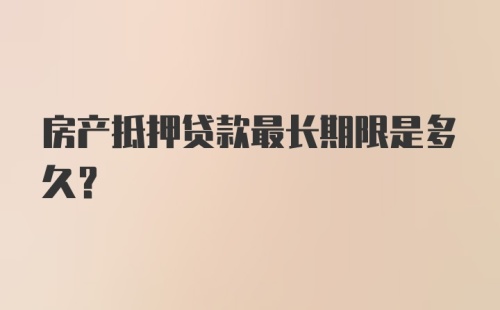 房产抵押贷款最长期限是多久?